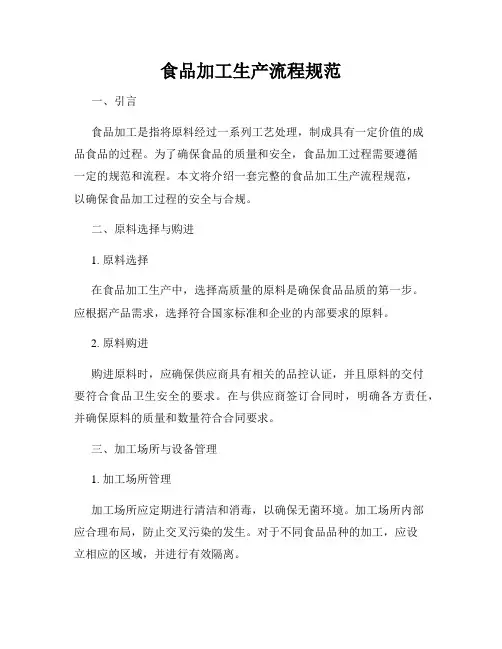 食品加工生产流程规范

一、引言

食品加工是指将原料经过一系列工艺处理，制成具有一定价值的成品食品的过程。为了确保食品的质量和安全，食品加工过程需要遵循一定的规范和流程。本文将介绍一套完整的食品加工生产流程规范，以确保食品加工过程的安全与合规。

二、原料选择与购进

1. 原料选择

在食品加工生产中，选择高质量的原料是确保食品品质的第一步。应根据产品需求，选择符合国家标准和企业的内部要求的原料。

2. 原料购进

购进原料时，应确保供应商具有相关的品控认证，并且原料的交付要符合食品卫生安全的要求。在与供应商签订合同时，明确各方责任，并确保原料的质量和数量符合合同要求。

三、加工场所与设备管理

1. 加工场所管理

加工场所应定期进行清洁和消毒，以确保无菌环境。加工场所内部应合理布局，防止交叉污染的发生。对于不同食品品种的加工，应设立相应的区域，并进行有效隔离。